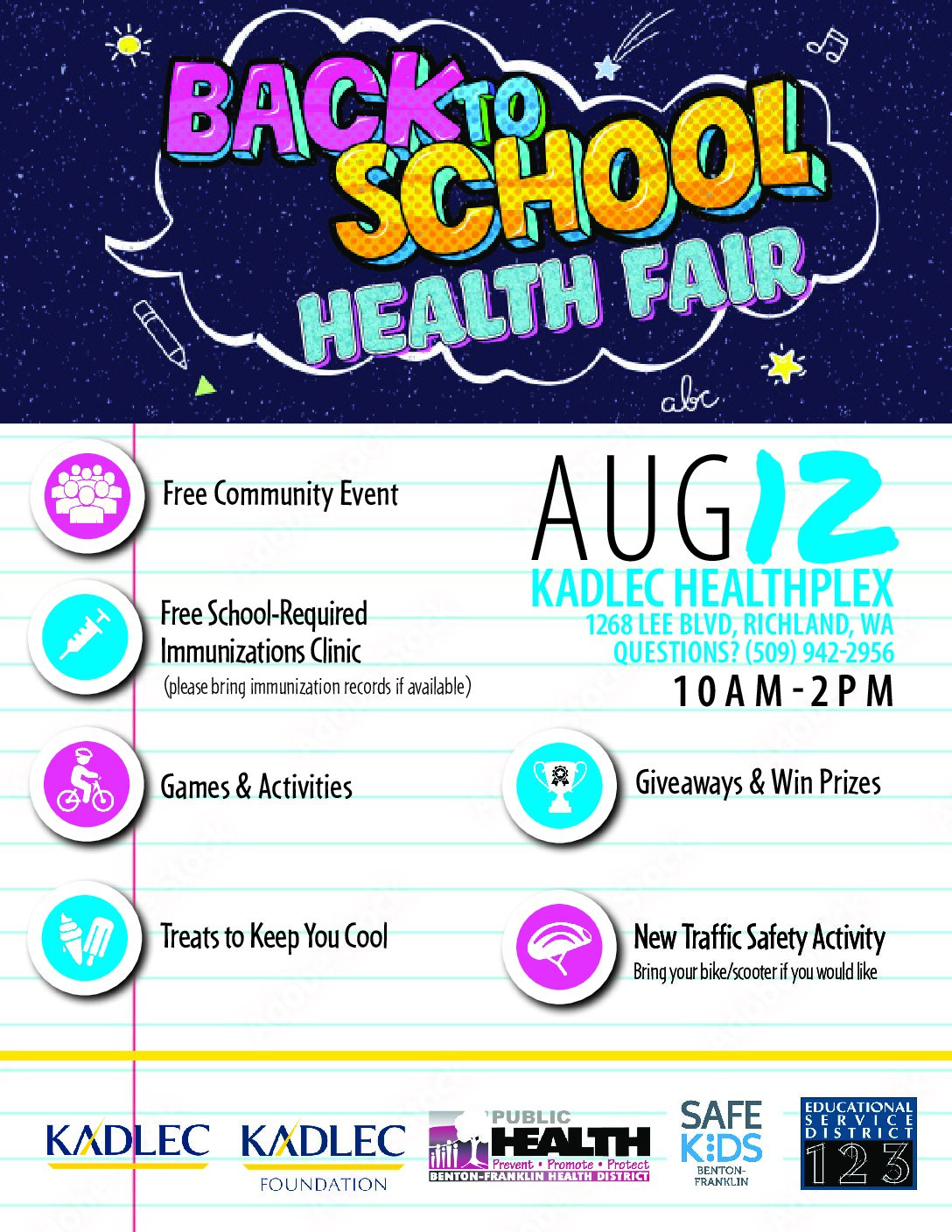 BACK TO SCHOOL HEALTH FAIR

abc

Free Community Event

Free School-Required Immunizations Clinic
(please bring immunization records if available)

Games & Activities

Treats to Keep You Cool

AUG 12
KADLEC HEALTHPLEX
1268 LEE BLVD, RICHLAND, WA
QUESTIONS? (509) 942-2956
10AM-2PM

Giveaways & Win Prizes

New Traffic Safety Activity
Bring your bike/scooter if you would like

KADLEC

KADLEC
FOUNDATION

PUBLIC HEALTH
Prevent • Promote • Protect
BENTON-FRANKLIN HEALTH DISTRICT

SAFE KIDS
BENTON-FRANKLIN

EDUCATIONAL SERVICE DISTRICT
123